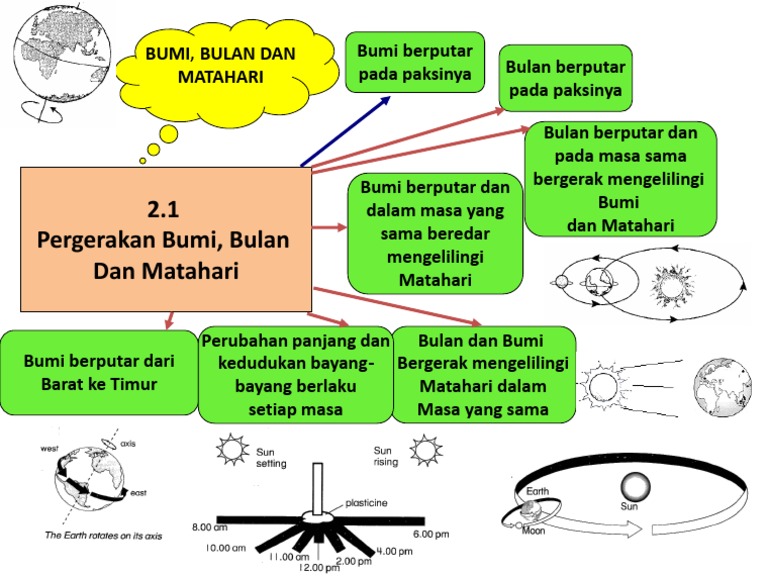 BUMI, BULAN DAN MATAHARI

2.1
Pergerakan Bumi, Bulan Dan Matahari

Bumi berputar pada paksinya

Bulan berputar pada paksinya

Bulan berputar dan pada masa sama bergerak mengelilingi Bumi dan Matahari

Bumi berputar dan dalam masa yang sama beredar mengelilingi Matahari

Bumi berputar dari Barat ke Timur

Perubahan panjang dan kedudukan bayang-bayang berlaku setiap masa

Bulan dan Bumi Bergerak mengelilingi Matahari dalam Masa yang sama

west
axis
east
The Earth rotates on its axis

Sun setting
Sun rising
plasticine
8.00 am
10.00 am
11.00 am
12.00 pm
2.00 pm
4.00 pm
6.00 pm

Earth
Moon
Sun